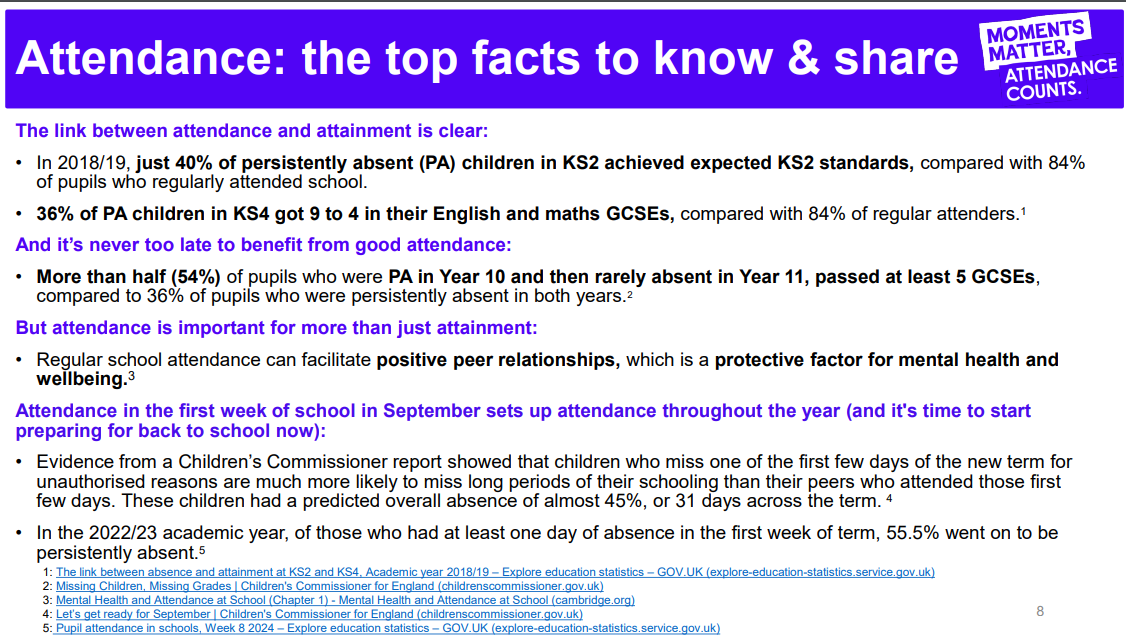 Attendance: the top facts to know & share

MOMENTS MATTER, ATTENDANCE COUNTS.

The link between attendance and attainment is clear:

• In 2018/19, just 40% of persistently absent (PA) children in KS2 achieved expected KS2 standards, compared with 84% of pupils who regularly attended school.

• 36% of PA children in KS4 got 9 to 4 in their English and maths GCSEs, compared with 84% of regular attenders.$^1$

And it's never too late to benefit from good attendance:

• More than half (54%) of pupils who were PA in Year 10 and then rarely absent in Year 11, passed at least 5 GCSEs, compared to 36% of pupils who were persistently absent in both years.$^2$

But attendance is important for more than just attainment:

• Regular school attendance can facilitate positive peer relationships, which is a protective factor for mental health and wellbeing.$^3$

Attendance in the first week of school in September sets up attendance throughout the year (and it's time to start preparing for back to school now):

• Evidence from a Children's Commissioner report showed that children who miss one of the first few days of the new term for unauthorised reasons are much more likely to miss long periods of their schooling than their peers who attended those first few days. These children had a predicted overall absence of almost 45%, or 31 days across the term. $^4$

• In the 2022/23 academic year, of those who had at least one day of absence in the first week of term, 55.5% went on to be persistently absent.$^5$

1: The link between absence and attainment at KS2 and KS4, Academic year 2018/19 – Explore education statistics – GOV.UK (explore-education-statistics.service.gov.uk)
2: Missing Children, Missing Grades | Children's Commissioner for England (childrenscommissioner.gov.uk)
3: Mental Health and Attendance at School (Chapter 1) - Mental Health and Attendance at School (cambridge.org)
4: Let's get ready for September | Children's Commissioner for England (childrenscommissioner.gov.uk)
5: Pupil attendance in schools, Week 8 2024 – Explore education statistics – GOV.UK (explore-education-statistics.service.gov.uk)

8